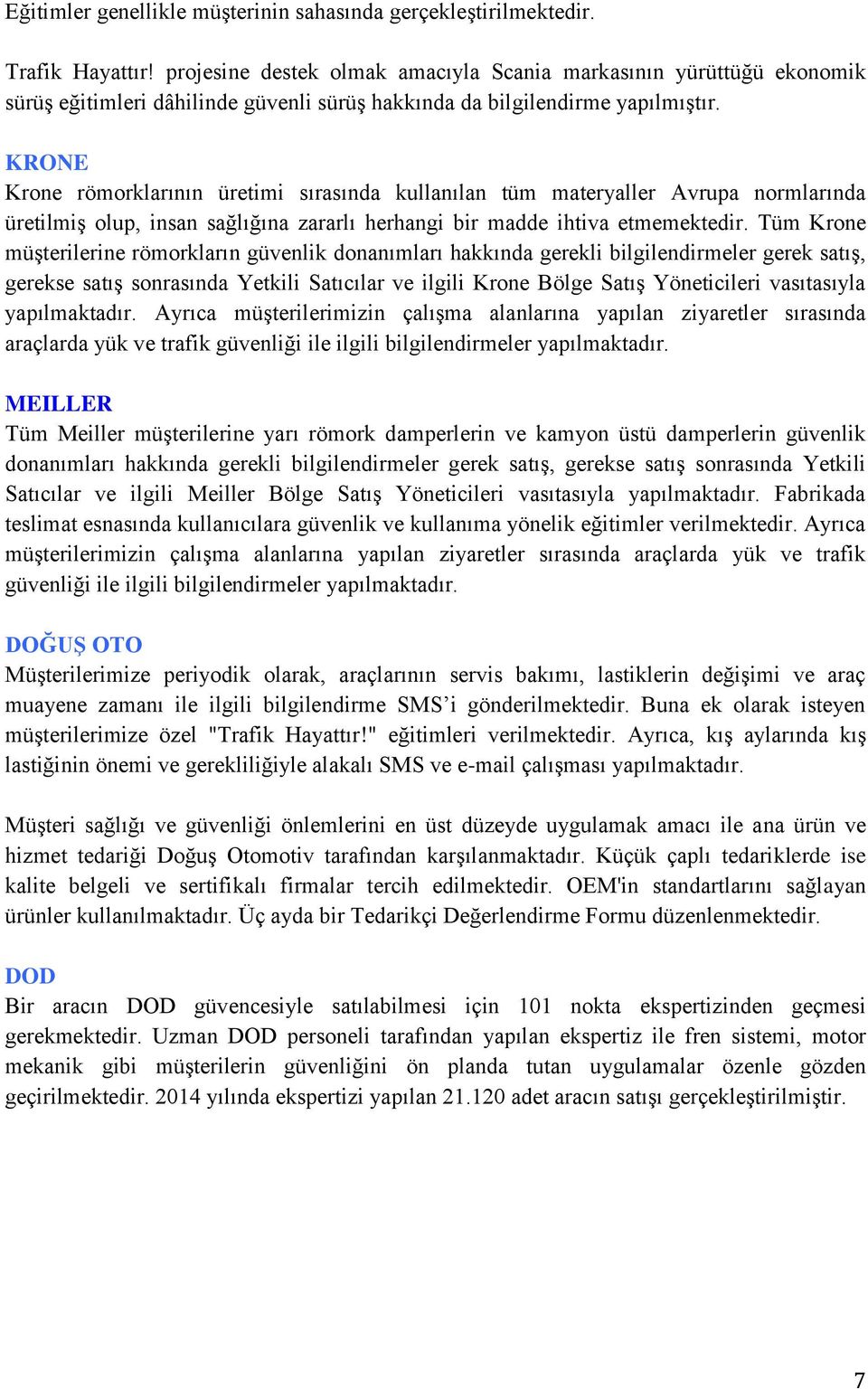 Eğitimler genellikle müşterinin sahasında gerçekleştirilmektedir.

Trafik Hayattır! projesine destek olmak amacıyla Scania markasının yürüttüğü ekonomik sürüş eğitimleri dâhilinde güvenli sürüş hakkında da bilgilendirme yapılmıştır.

KRONE
Krone römorklarının üretimi sırasında kullanılan tüm materyaller Avrupa normlarında üretilmiş olup, insan sağlığına zararlı herhangi bir madde ihtiva etmemektedir. Tüm Krone müşterilerine römorkların güvenlik donanımları hakkında gerekli bilgilendirmeler gerek satış, gerekse satış sonrasında Yetkili Satıcılar ve ilgili Krone Bölge Satış Yöneticileri vasıtasıyla yapılmaktadır. Ayrıca müşterilerimizin çalışma alanlarına yapılan ziyaretler sırasında araçlarda yük ve trafik güvenliği ile ilgili bilgilendirmeler yapılmaktadır.

MEILLER
Tüm Meiller müşterilerine yarı römork damperlerin ve kamyon üstü damperlerin güvenlik donanımları hakkında gerekli bilgilendirmeler gerek satış, gerekse satış sonrasında Yetkili Satıcılar ve ilgili Meiller Bölge Satış Yöneticileri vasıtasıyla yapılmaktadır. Fabrikada teslimat esnasında kullanıcılara güvenlik ve kullanıma yönelik eğitimler verilmektedir. Ayrıca müşterilerimizin çalışma alanlarına yapılan ziyaretler sırasında araçlarda yük ve trafik güvenliği ile ilgili bilgilendirmeler yapılmaktadır.

DOĞUŞ OTO
Müşterilerimize periyodik olarak, araçlarının servis bakımı, lastiklerin değişimi ve araç muayene zamanı ile ilgili bilgilendirme SMS'i gönderilmektedir. Buna ek olarak isteyen müşterilerimize özel "Trafik Hayattır!" eğitimleri verilmektedir. Ayrıca, kış aylarında kış lastiğinin önemi ve gerekliliğiyle alakalı SMS ve e-mail çalışması yapılmaktadır.

Müşteri sağlığı ve güvenliği önlemlerini en üst düzeyde uygulamak amacı ile ana ürün ve hizmet tedariği Doğuş Otomotiv tarafından karşılanmaktadır. Küçük çaplı tedariklerde ise kalite belgeli ve sertifikalı firmalar tercih edilmektedir. OEM'in standartlarını sağlayan ürünler kullanılmaktadır. Üç ayda bir Tedarikçi Değerlendirme Formu düzenlenmektedir.

DOD
Bir aracın DOD güvencesiyle satılabilmesi için 101 nokta ekspertizinden geçmesi gerekmektedir. Uzman DOD personeli tarafından yapılan ekspertiz ile fren sistemi, motor mekanik gibi müşterilerin güvenliğini ön planda tutan uygulamalar özenle gözden geçirilmektedir. 2014 yılında ekspertizi yapılan 21.120 adet aracın satışı gerçekleştirilmiştir.

7